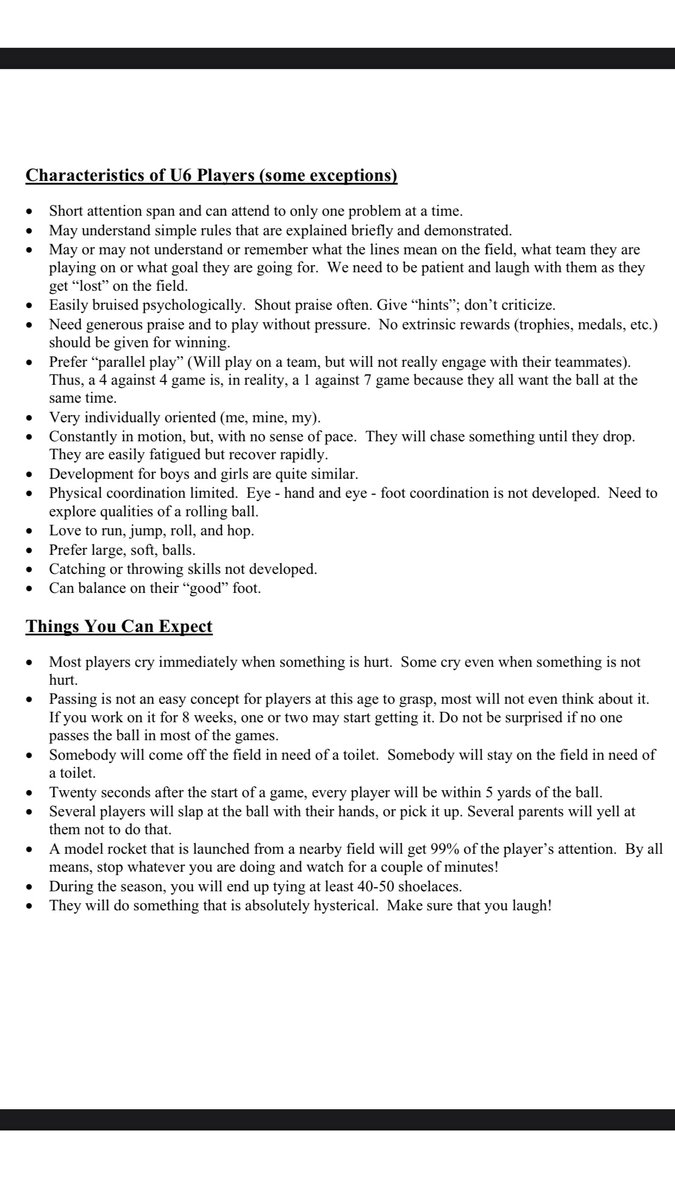 Characteristics of U6 Players (some exceptions)

• Short attention span and can attend to only one problem at a time.
• May understand simple rules that are explained briefly and demonstrated.
• May or may not understand or remember what the lines mean on the field, what team they are playing on or what goal they are going for. We need to be patient and laugh with them as they get "lost" on the field.
• Easily bruised psychologically. Shout praise often. Give "hints"; don't criticize.
• Need generous praise and to play without pressure. No extrinsic rewards (trophies, medals, etc.) should be given for winning.
• Prefer "parallel play" (Will play on a team, but will not really engage with their teammates). Thus, a 4 against 4 game is, in reality, a 1 against 7 game because they all want the ball at the same time.
• Very individually oriented (me, mine, my).
• Constantly in motion, but, with no sense of pace. They will chase something until they drop. They are easily fatigued but recover rapidly.
• Development for boys and girls are quite similar.
• Physical coordination limited. Eye - hand and eye - foot coordination is not developed. Need to explore qualities of a rolling ball.
• Love to run, jump, roll, and hop.
• Prefer large, soft, balls.
• Catching or throwing skills not developed.
• Can balance on their "good" foot.

Things You Can Expect

• Most players cry immediately when something is hurt. Some cry even when something is not hurt.
• Passing is not an easy concept for players at this age to grasp, most will not even think about it. If you work on it for 8 weeks, one or two may start getting it. Do not be surprised if no one passes the ball in most of the games.
• Somebody will come off the field in need of a toilet. Somebody will stay on the field in need of a toilet.
• Twenty seconds after the start of a game, every player will be within 5 yards of the ball.
• Several players will slap at the ball with their hands, or pick it up. Several parents will yell at them not to do that.
• A model rocket that is launched from a nearby field will get 99% of the player's attention. By all means, stop whatever you are doing and watch for a couple of minutes!
• During the season, you will end up tying at least 40-50 shoelaces.
• They will do something that is absolutely hysterical. Make sure that you laugh!